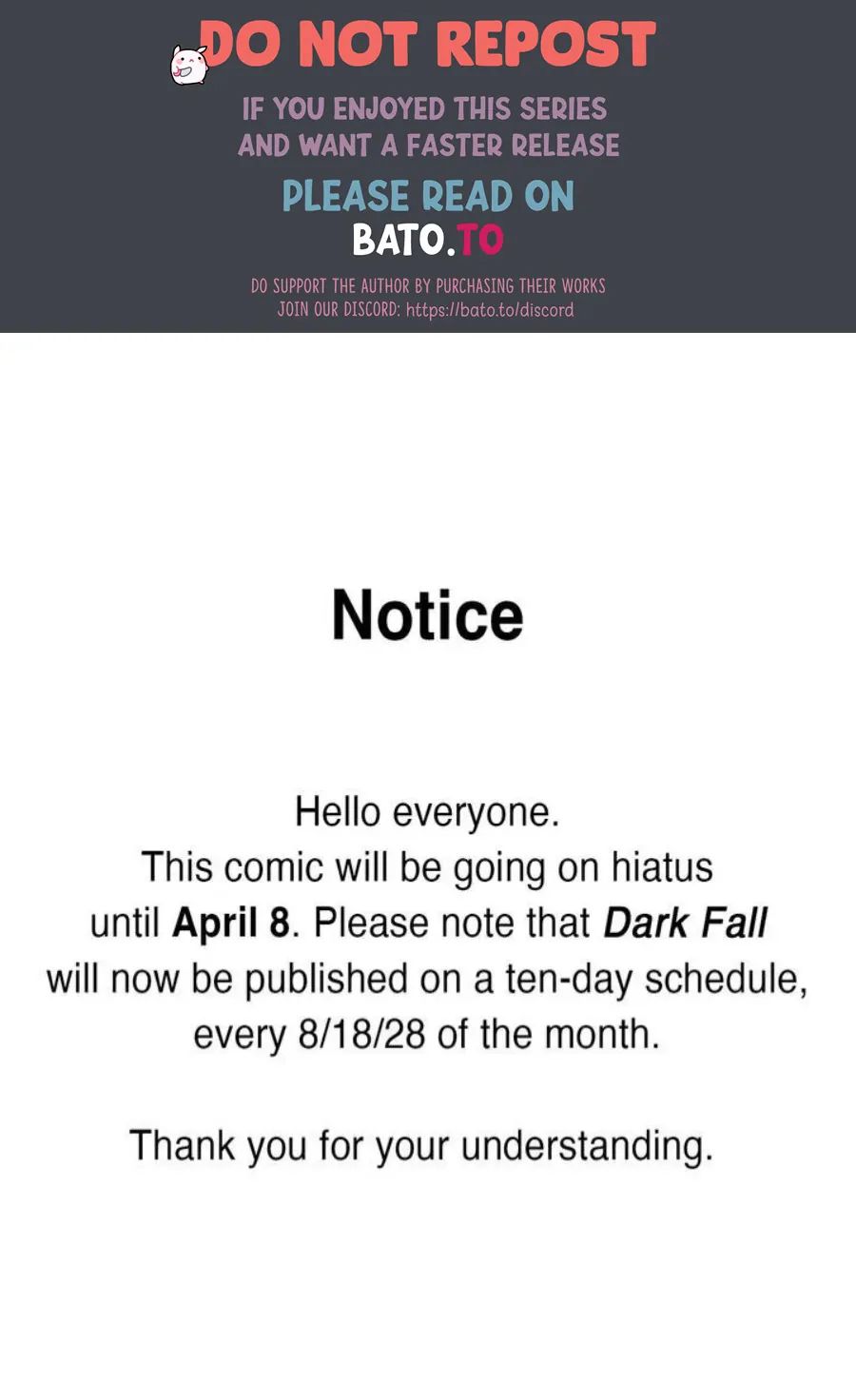 DO NOT REPOST

IF YOU ENJOYED THIS SERIES
AND WANT A FASTER RELEASE

PLEASE READ ON
BATO.TO

DO SUPPORT THE AUTHOR BY PURCHASING THEIR WORKS
JOIN OUR DISCORD: https://bato.to/discord

Notice

Hello everyone. This comic will be going on hiatus until April 8. Please note that Dark Fall will now be published on a ten-day schedule, every 8/18/28 of the month.

Thank you for your understanding.